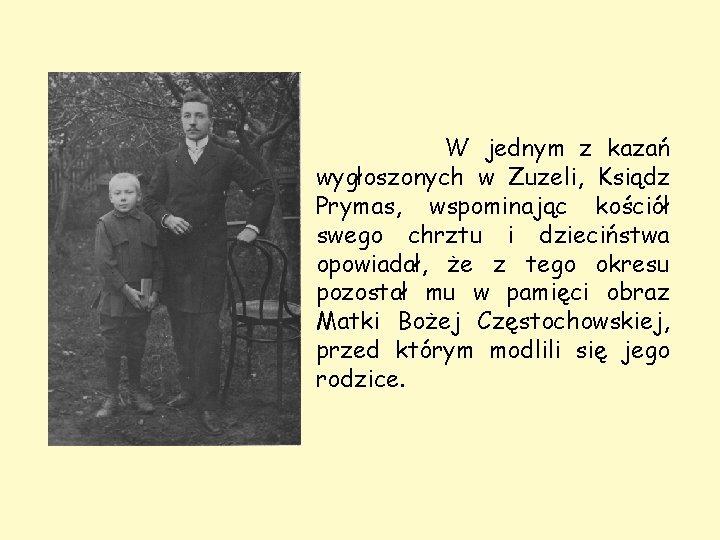 W jednym z kazań wygłoszonych w Zuzeli, Ksiądz Prymas, wspominając kościół swego chrztu i dzieciństwa opowiadał, że z tego okresu pozostał mu w pamięci obraz Matki Bożej Częstochowskiej, przed którym modlili się jego rodzice.